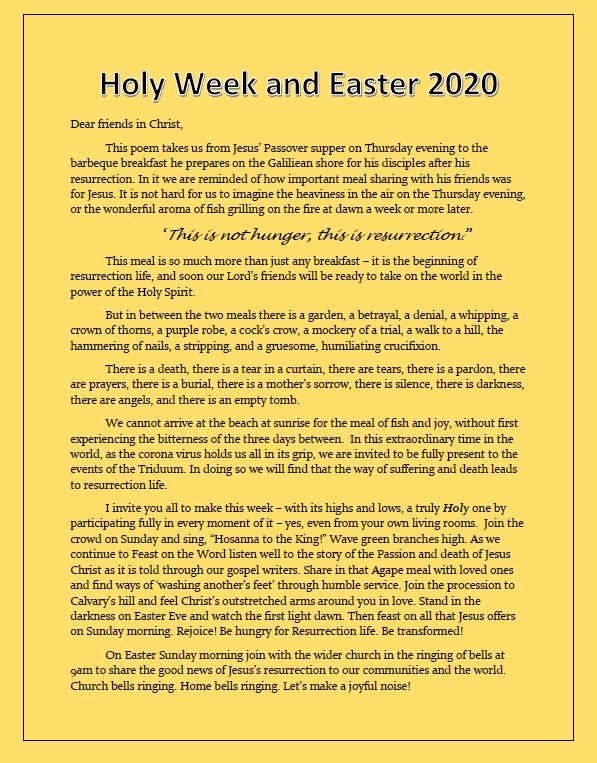 Holy Week and Easter 2020

Dear friends in Christ,

This poem takes us from Jesus' Passover supper on Thursday evening to the barbeque breakfast he prepares on the Galiliean shore for his disciples after his resurrection. In it we are reminded of how important meal sharing with his friends was for Jesus. It is not hard for us to imagine the heaviness in the air on the Thursday evening, or the wonderful aroma of fish grilling on the fire at dawn a week or more later.

'This is not hunger, this is resurrection."

This meal is so much more than just any breakfast – it is the beginning of resurrection life, and soon our Lord's friends will be ready to take on the world in the power of the Holy Spirit.

But in between the two meals there is a garden, a betrayal, a denial, a whipping, a crown of thorns, a purple robe, a cock's crow, a mockery of a trial, a walk to a hill, the hammering of nails, a stripping, and a gruesome, humiliating crucifixion.

There is a death, there is a tear in a curtain, there are tears, there is a pardon, there are prayers, there is a burial, there is a mother's sorrow, there is silence, there is darkness, there are angels, and there is an empty tomb.

We cannot arrive at the beach at sunrise for the meal of fish and joy, without first experiencing the bitterness of the three days between. In this extraordinary time in the world, as the corona virus holds us all in its grip, we are invited to be fully present to the events of the Triduum. In doing so we will find that the way of suffering and death leads to resurrection life.

I invite you all to make this week – with its highs and lows, a truly Holy one by participating fully in every moment of it – yes, even from your own living rooms. Join the crowd on Sunday and sing, "Hosanna to the King!" Wave green branches high. As we continue to Feast on the Word listen well to the story of the Passion and death of Jesus Christ as it is told through our gospel writers. Share in that Agape meal with loved ones and find ways of 'washing another's feet' through humble service. Join the procession to Calvary's hill and feel Christ's outstretched arms around you in love. Stand in the darkness on Easter Eve and watch the first light dawn. Then feast on all that Jesus offers on Sunday morning. Rejoice! Be hungry for Resurrection life. Be transformed!

On Easter Sunday morning join with the wider church in the ringing of bells at 9am to share the good news of Jesus's resurrection to our communities and the world. Church bells ringing. Home bells ringing. Let's make a joyful noise!